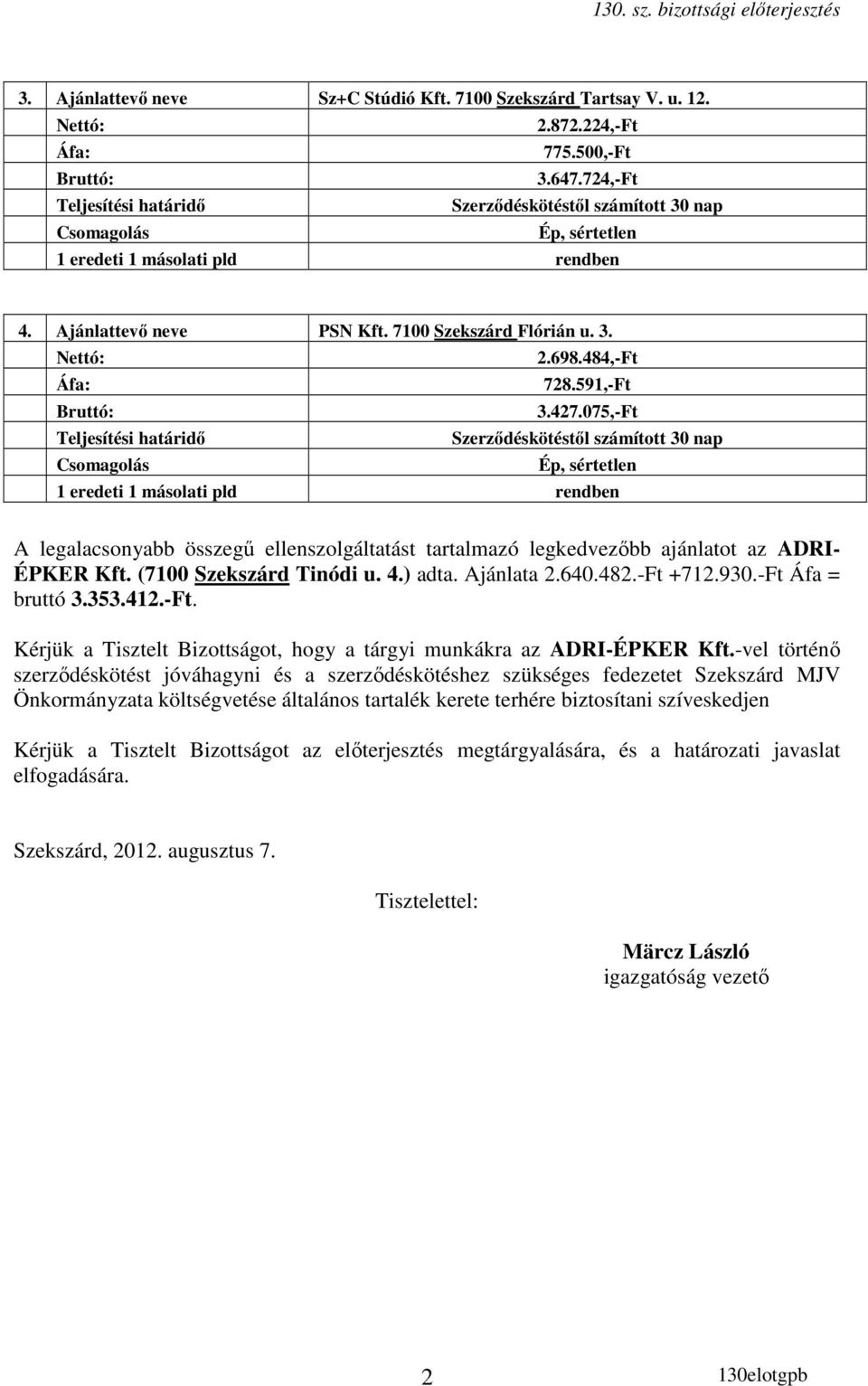 130. sz. bizottsági előterjesztés

| 3. Ajánlattevő neve | Sz+C Stúdió Kft. 7100 Szekszárd Tartsay V. u. 12. |
|---|---|
| Nettó: | 2.872.224,-Ft |
| Áfa: | 775.500,-Ft |
| Bruttó: | 3.647.724,-Ft |
| Teljesítési határidő | Szerződéskötéstől számított 30 nap |
| Csomagolás | Ép, sértetlen |
| 1 eredeti 1 másolati pld | rendben |

| 4. Ajánlattevő neve | PSN Kft. 7100 Szekszárd Flórián u. 3. |
|---|---|
| Nettó: | 2.698.484,-Ft |
| Áfa: | 728.591,-Ft |
| Bruttó: | 3.427.075,-Ft |
| Teljesítési határidő | Szerződéskötéstől számított 30 nap |
| Csomagolás | Ép, sértetlen |
| 1 eredeti 1 másolati pld | rendben |

A legalacsonyabb összegű ellenszolgáltatást tartalmazó legkedvezőbb ajánlatot az ADRI-ÉPKER Kft. (7100 Szekszárd Tinódi u. 4.) adta. Ajánlata 2.640.482.-Ft +712.930.-Ft Áfa = bruttó 3.353.412.-Ft.

Kérjük a Tisztelt Bizottságot, hogy a tárgyi munkákra az ADRI-ÉPKER Kft.-vel történő szerződéskötést jóváhagyni és a szerződéskötéshez szükséges fedezetet Szekszárd MJV Önkormányzata költségvetése általános tartalék kerete terhére biztosítani szíveskedjen

Kérjük a Tisztelt Bizottságot az előterjesztés megtárgyalására, és a határozati javaslat elfogadására.

Szekszárd, 2012. augusztus 7.

Tisztelettel:

Märcz László
igazgatóság vezető

2

130elotgpb